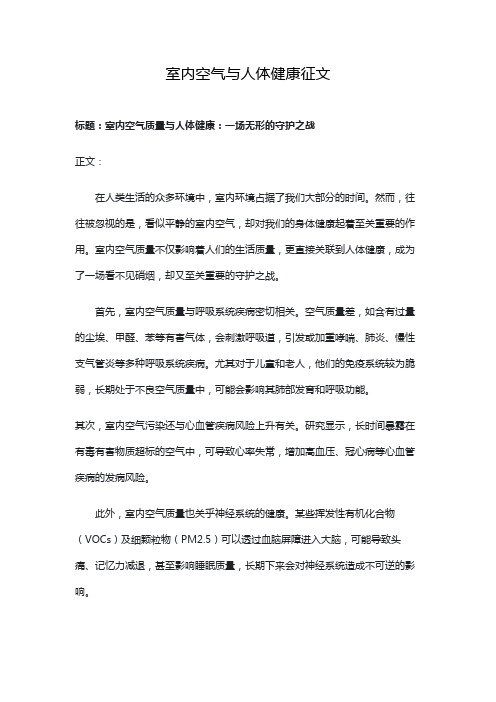 室内空气与人体健康征文

标题：室内空气质量与人体健康：一场无形的守护之战

正文：

在人类生活的众多环境中，室内环境占据了我们大部分的时间。然而，往往被忽视的是，看似平静的室内空气，却对我们的身体健康起着至关重要的作用。室内空气质量不仅影响着人们的生活质量，更直接关联到人体健康，成为了一场看不见硝烟，却又至关重要的守护之战。

首先，室内空气质量与呼吸系统疾病密切相关。空气质量差，如含有过量的尘埃、甲醛、苯等有害气体，会刺激呼吸道，引发或加重哮喘、肺炎、慢性支气管炎等多种呼吸系统疾病。尤其对于儿童和老人，他们的免疫系统较为脆弱，长期处于不良空气质量中，可能会影响其肺部发育和呼吸功能。

其次，室内空气污染还与心血管疾病风险上升有关。研究显示，长时间暴露在有毒有害物质超标的空气中，可导致心率失常，增加高血压、冠心病等心血管疾病的发病风险。

此外，室内空气质量也关乎神经系统的健康。某些挥发性有机化合物（VOCs）及细颗粒物（PM2.5）可以透过血脑屏障进入大脑，可能导致头痛、记忆力减退，甚至影响睡眠质量，长期下来会对神经系统造成不可逆的影响。